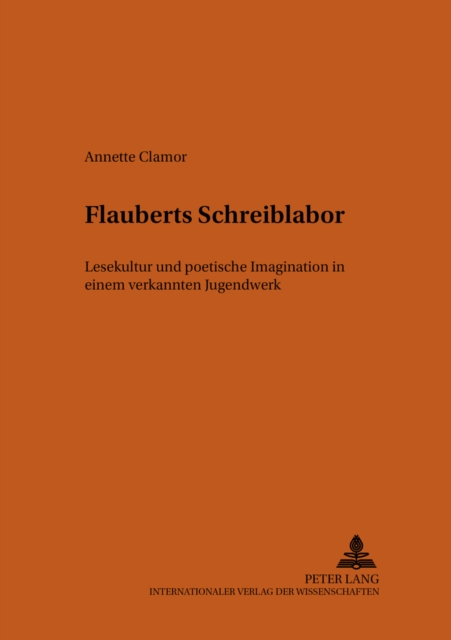 Annette Clamor

Flauberts Schreiblabor

Lesekultur und poetische Imagination in einem verkannten Jugendwerk

PETER LANG
INTERNATIONALER VERLAG DER WISSENSCHAFTEN